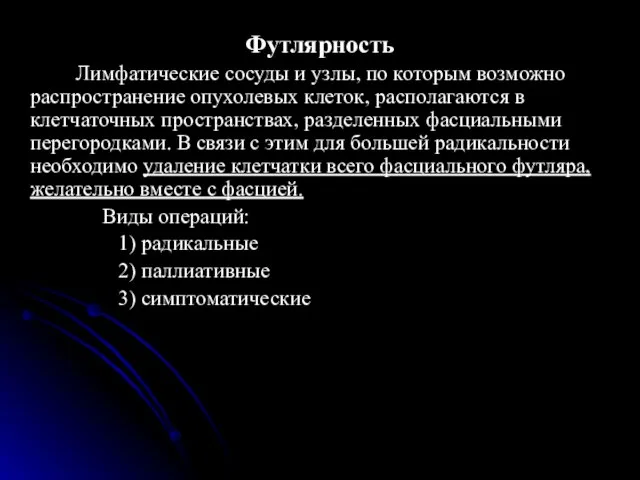 Футлярность

Лимфатические сосуды и узлы, по которым возможно распространение опухолевых клеток, располагаются в клетчаточных пространствах, разделенных фасциальными перегородками. В связи с этим для большей радикальности необходимо удаление клетчатки всего фасциального футляра, желательно вместе с фасцией.

Виды операций:

1) радикальные

2) паллиативные

3) симптоматические